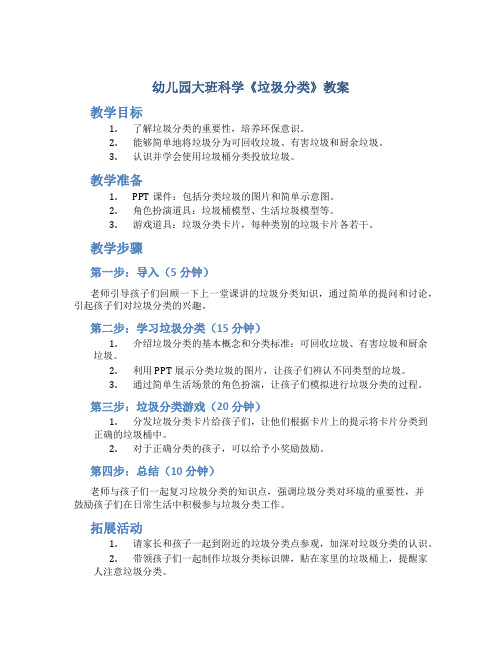 幼儿园大班科学《垃圾分类》教案

教学目标

1. 了解垃圾分类的重要性，培养环保意识。
2. 能够简单地将垃圾分为可回收垃圾、有害垃圾和厨余垃圾。
3. 认识并学会使用垃圾桶分类投放垃圾。

教学准备

1. PPT 课件：包括分类垃圾的图片和简单示意图。
2. 角色扮演道具：垃圾桶模型、生活垃圾模型等。
3. 游戏道具：垃圾分类卡片，每种类别的垃圾卡片各若干。

教学步骤

第一步：导入（5 分钟）

老师引导孩子们回顾一下上一堂课讲的垃圾分类知识，通过简单的提问和讨论，引起孩子们对垃圾分类的兴趣。

第二步：学习垃圾分类（15 分钟）

1. 介绍垃圾分类的基本概念和分类标准：可回收垃圾、有害垃圾和厨余垃圾。
2. 利用 PPT 展示分类垃圾的图片，让孩子们辨认不同类型的垃圾。
3. 通过简单生活场景的角色扮演，让孩子们模拟进行垃圾分类的过程。

第三步：垃圾分类游戏（20 分钟）

1. 分发垃圾分类卡片给孩子们，让他们根据卡片上的提示将卡片分类到正确的垃圾桶中。
2. 对于正确分类的孩子，可以给予小奖励鼓励。

第四步：总结（10 分钟）

老师与孩子们一起复习垃圾分类的知识点，强调垃圾分类对环境的重要性，并鼓励孩子们在日常生活中积极参与垃圾分类工作。

拓展活动

1. 请家长和孩子一起到附近的垃圾分类点参观，加深对垃圾分类的认识。
2. 带领孩子们一起制作垃圾分类标识牌，贴在家里的垃圾桶上，提醒家人注意垃圾分类。